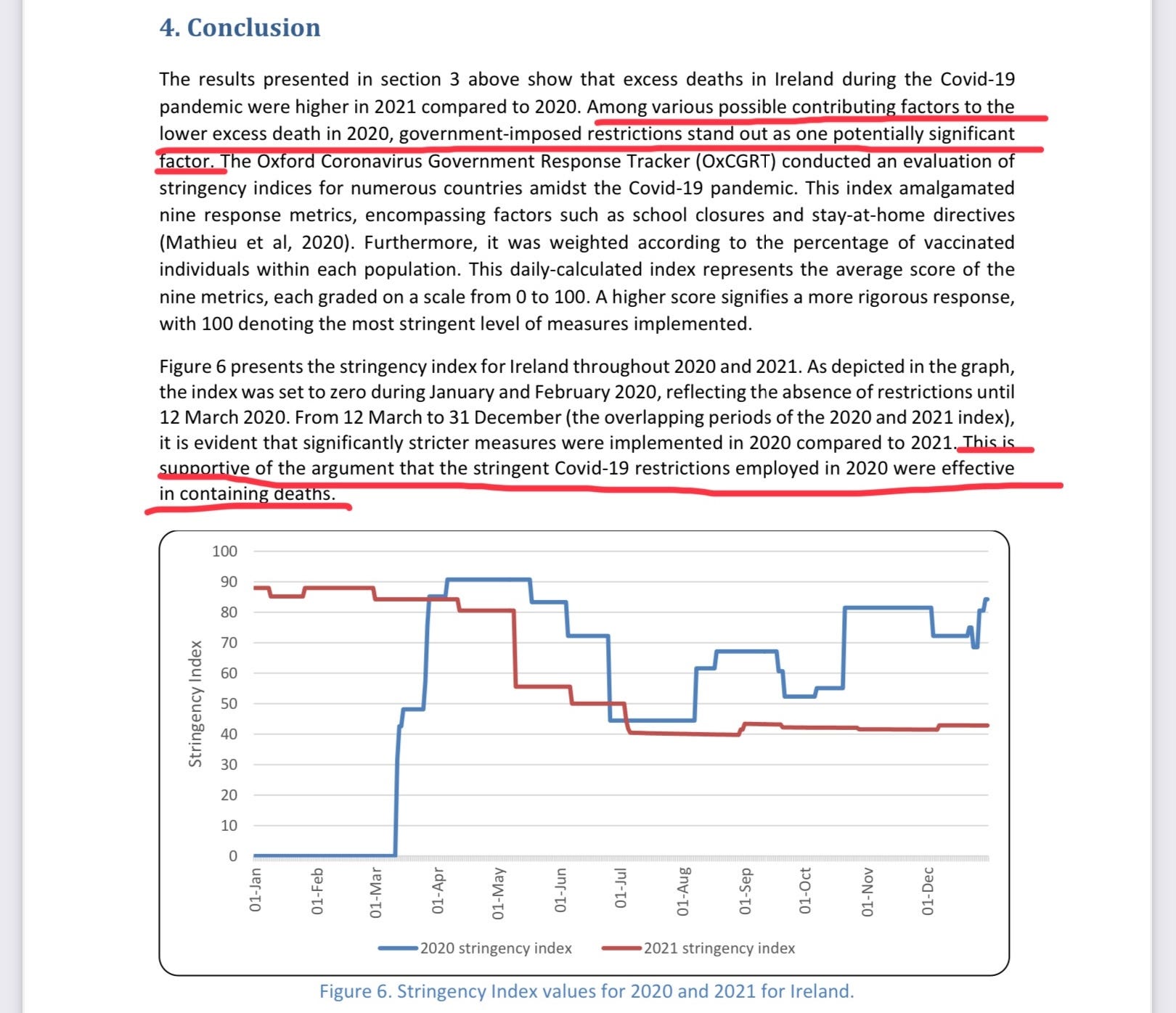 4. Conclusion

The results presented in section 3 above show that excess deaths in Ireland during the Covid-19 pandemic were higher in 2021 compared to 2020. Among various possible contributing factors to the lower excess death in 2020, government-imposed restrictions stand out as one potentially significant factor. The Oxford Coronavirus Government Response Tracker (OxCGRT) conducted an evaluation of stringency indices for numerous countries amidst the Covid-19 pandemic. This index amalgamated nine response metrics, encompassing factors such as school closures and stay-at-home directives (Mathieu et al, 2020). Furthermore, it was weighted according to the percentage of vaccinated individuals within each population. This daily-calculated index represents the average score of the nine metrics, each graded on a scale from 0 to 100. A higher score signifies a more rigorous response, with 100 denoting the most stringent level of measures implemented.

Figure 6 presents the stringency index for Ireland throughout 2020 and 2021. As depicted in the graph, the index was set to zero during January and February 2020, reflecting the absence of restrictions until 12 March 2020. From 12 March to 31 December (the overlapping periods of the 2020 and 2021 index), it is evident that significantly stricter measures were implemented in 2020 compared to 2021. This is supportive of the argument that the stringent Covid-19 restrictions employed in 2020 were effective in containing deaths.

Stringency Index
100
90
80
70
60
50
40
30
20
10
0
01-Jan
01-Feb
01-Mar
01-Apr
01-May
01-Jun
01-Jul
01-Aug
01-Sep
01-Oct
01-Nov
01-Dec
2020 stringency index
2021 stringency index

Figure 6. Stringency Index values for 2020 and 2021 for Ireland.